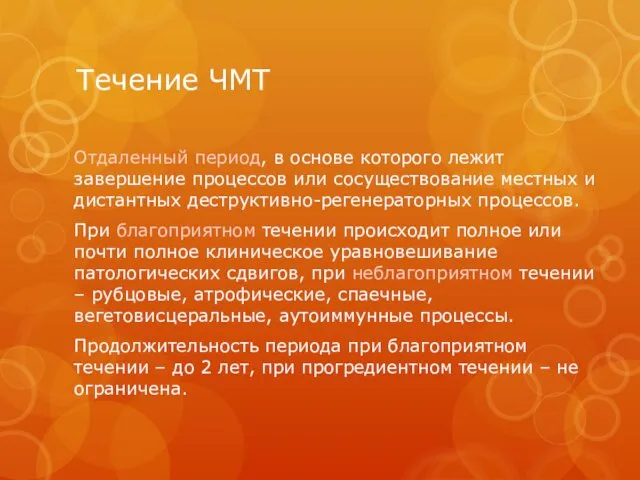 Течение ЧМТ

Отдаленный период, в основе которого лежит завершение процессов или сосуществование местных и дистантных деструктивно-регенераторных процессов.

При благоприятном течении происходит полное или почти полное клиническое уравновешивание патологических сдвигов, при неблагоприятном течении – рубцовые, атрофические, спаечные, вегетовисцеральные, аутоиммунные процессы.

Продолжительность периода при благоприятном течении – до 2 лет, при прогредиентном течении – не ограничена.